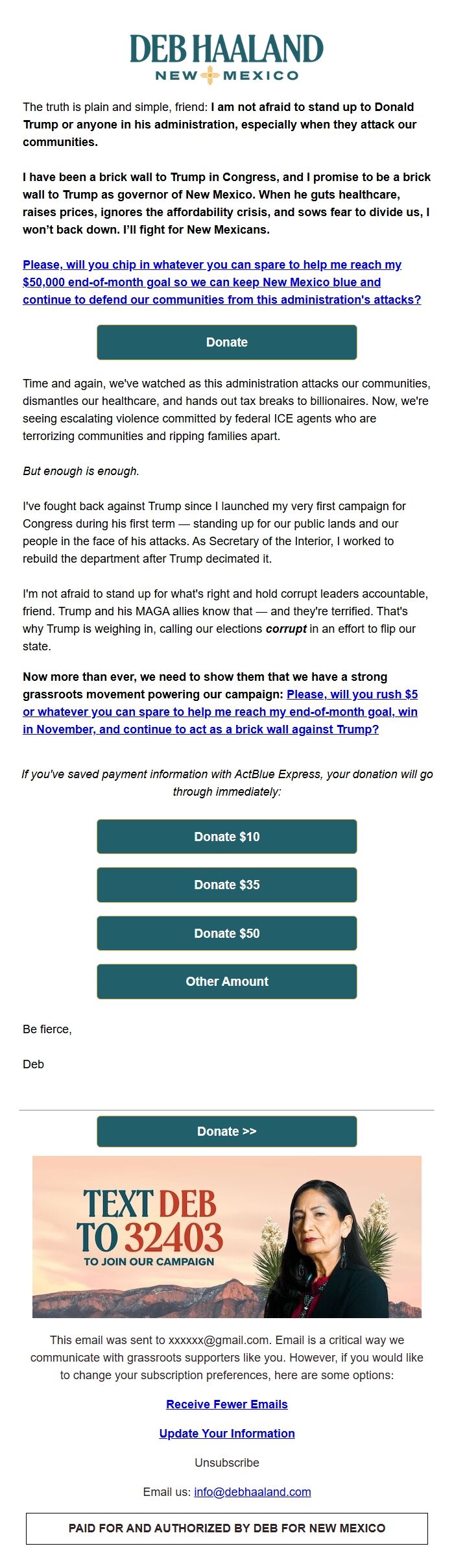 DEB HAALAND
NEW MEXICO

The truth is plain and simple, friend: I am not afraid to stand up to Donald Trump or anyone in his administration, especially when they attack our communities.

I have been a brick wall to Trump in Congress, and I promise to be a brick wall to Trump as governor of New Mexico. When he guts healthcare, raises prices, ignores the affordability crisis, and sows fear to divide us, I won't back down. I'll fight for New Mexicans.

Please, will you chip in whatever you can spare to help me reach my $50,000 end-of-month goal so we can keep New Mexico blue and continue to defend our communities from this administration's attacks?

Donate

Time and again, we've watched as this administration attacks our communities, dismantles our healthcare, and hands out tax breaks to billionaires. Now, we're seeing escalating violence committed by federal ICE agents who are terrorizing communities and ripping families apart.

But enough is enough.

I've fought back against Trump since I launched my very first campaign for Congress during his first term — standing up for our public lands and our people in the face of his attacks. As Secretary of the Interior, I worked to rebuild the department after Trump decimated it.

I'm not afraid to stand up for what's right and hold corrupt leaders accountable, friend. Trump and his MAGA allies know that — and they're terrified. That's why Trump is weighing in, calling our elections corrupt in an effort to flip our state.

Now more than ever, we need to show them that we have a strong grassroots movement powering our campaign: Please, will you rush $5 or whatever you can spare to help me reach my end-of-month goal, win in November, and continue to act as a brick wall against Trump?

If you've saved payment information with ActBlue Express, your donation will go through immediately:

Donate $10

Donate $35

Donate $50

Other Amount

Be fierce,

Deb

Donate >>

TEXT DEB TO 32403
TO JOIN OUR CAMPAIGN

This email was sent to xxxxxx@gmail.com. Email is a critical way we communicate with grassroots supporters like you. However, if you would like to change your subscription preferences, here are some options:

Receive Fewer Emails

Update Your Information

Unsubscribe

Email us: info@debhaaland.com

PAID FOR AND AUTHORIZED BY DEB FOR NEW MEXICO